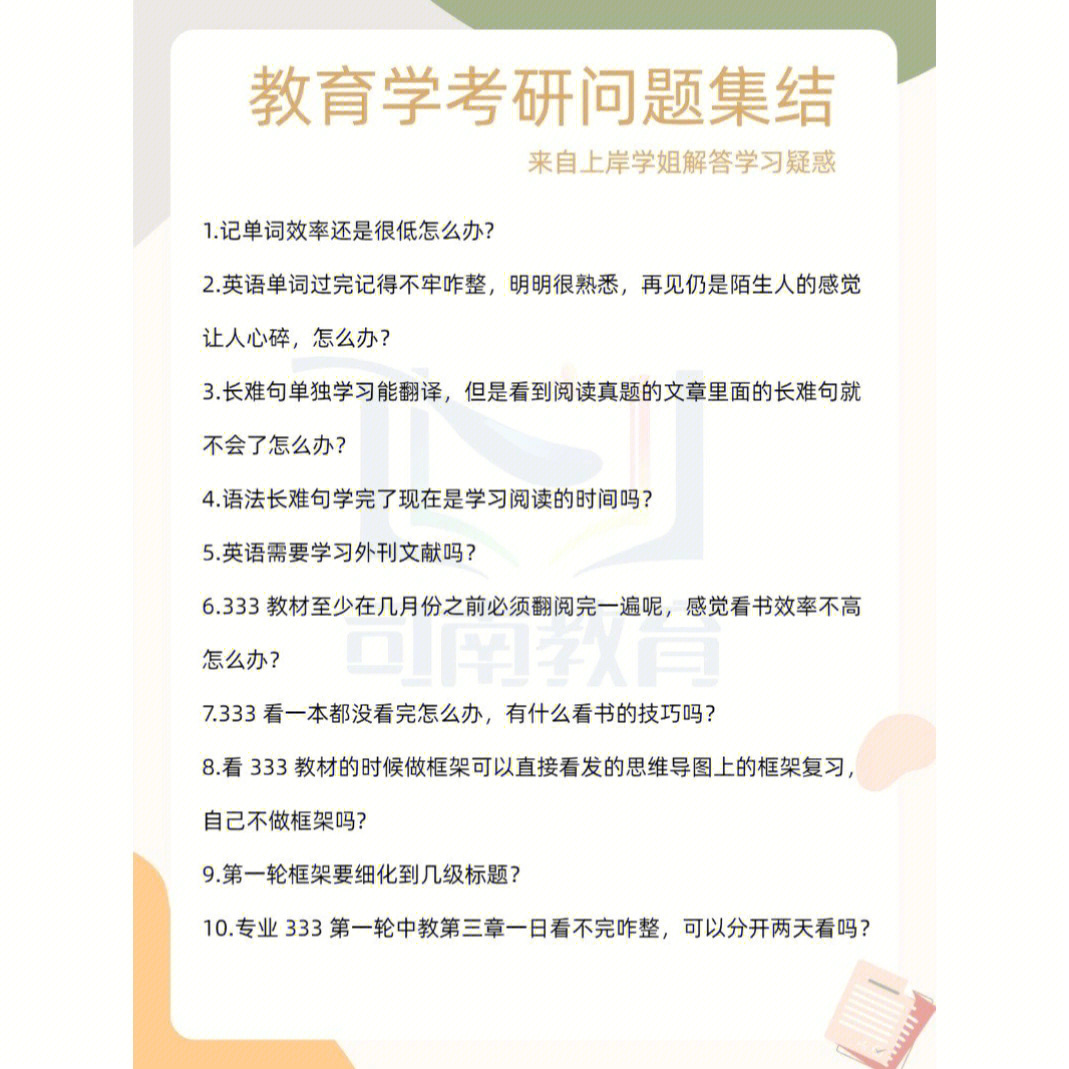 教育学考研问题集结

来自上岸学姐解答学习疑惑

1.记单词效率还是很低怎么办?

2.英语单词过完记得不牢咋整，明明很熟悉，再见仍是陌生人的感觉让人心碎，怎么办?

3.长难句单独学习能翻译，但是看到阅读真题的文章里面的长难句就不会了怎么办?

4.语法长难句学完了现在是学习阅读的时间吗?

5.英语需要学习外刊文献吗?

6.333 教材至少在几月份之前必须翻阅完一遍呢，感觉看书效率不高怎么办?

7.333 看一本都没看完怎么办，有什么看书的技巧吗?

8.看 333 教材的时候做框架可以直接看发的思维导图上的框架复习，自己不做框架吗?

9.第一轮框架要细化到几级标题?

10.专业 333 第一轮中教第三章一日看不完咋整，可以分开两天看吗?

司南教育